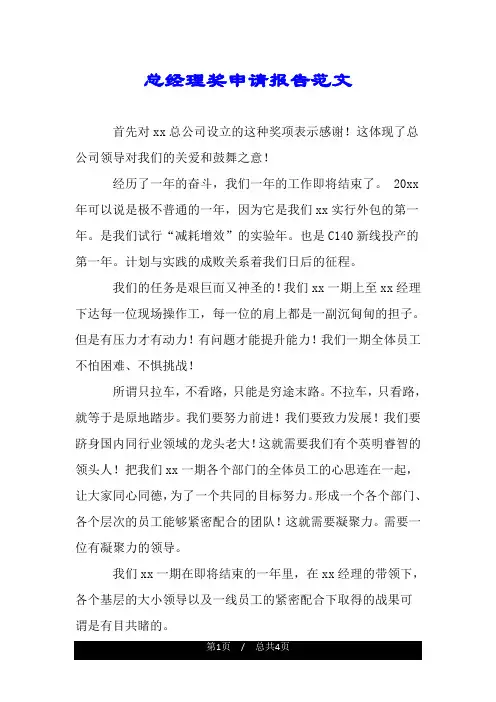 总经理奖申请报告范文

首先对xx总公司设立的这种奖项表示感谢！这体现了总公司领导对我们的关爱和鼓舞之意！

经历了一年的奋斗，我们一年的工作即将结束了。 20xx年可以说是极不普通的一年，因为它是我们xx实行外包的第一年。是我们试行“减耗增效”的实验年。也是C140新线投产的第一年。计划与实践的成败关系着我们日后的征程。

我们的任务是艰巨而又神圣的！我们xx一期上至xx经理下达每一位现场操作工，每一位的肩上都是一副沉甸甸的担子。但是有压力才有动力！有问题才能提升能力！我们一期全体员工不怕困难、不惧挑战！

所谓只拉车，不看路，只能是穷途末路。不拉车，只看路，就等于是原地踏步。我们要努力前进！我们要致力发展！我们要跻身国内同行业领域的龙头老大！这就需要我们有个英明睿智的领头人！把我们xx一期各个部门的全体员工的心思连在一起，让大家同心同德，为了一个共同的目标努力。形成一个各个部门、各个层次的员工能够紧密配合的团队！这就需要凝聚力。需要一位有凝聚力的领导。

我们xx一期在即将结束的一年里，在xx经理的带领下，各个基层的大小领导以及一线员工的紧密配合下取得的战果可谓是有目共睹的。

第1页 / 总共4页